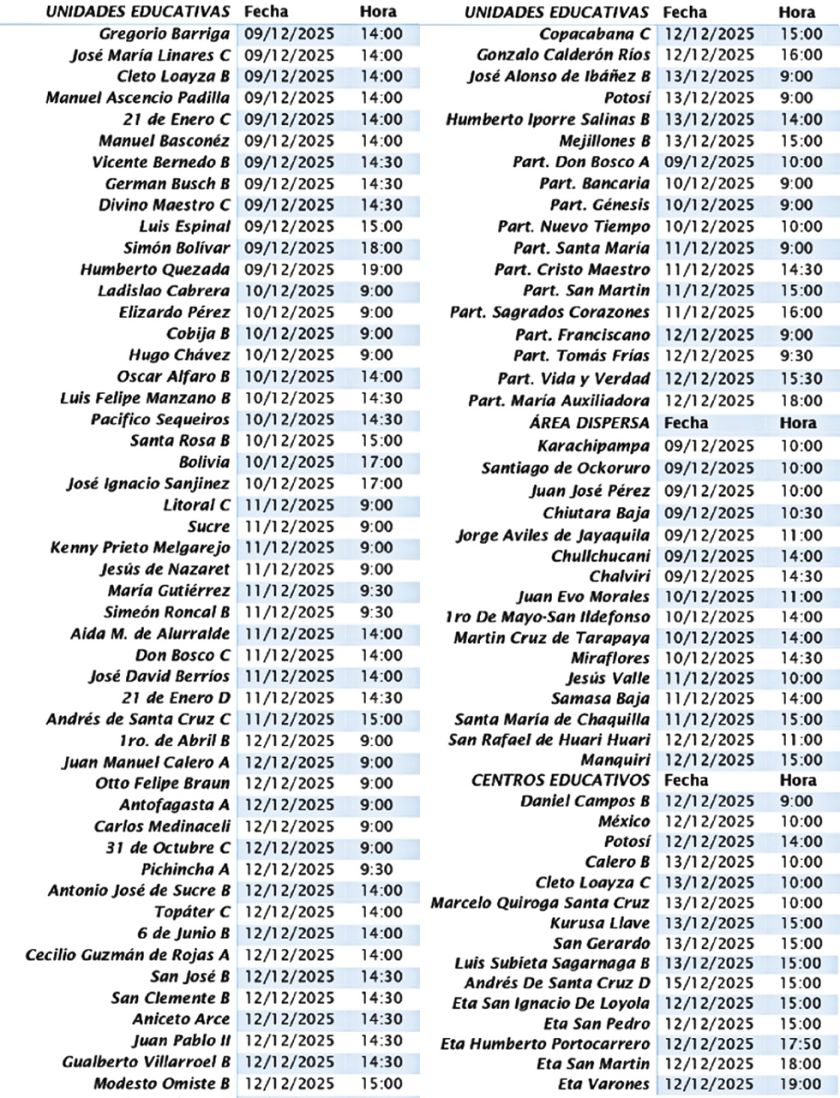 | UNIDADES EDUCATIVAS | Fecha | Hora |
|---|---|---|
| Gregorio Barriga | 09/12/2025 | 14:00 |
| José María Linares C | 09/12/2025 | 14:00 |
| Cleto Loayza B | 09/12/2025 | 14:00 |
| Manuel Ascencio Padilla | 09/12/2025 | 14:00 |
| 21 de Enero C | 09/12/2025 | 14:00 |
| Manuel Basconéz | 09/12/2025 | 14:00 |
| Vicente Bernedo B | 09/12/2025 | 14:30 |
| German Busch B | 09/12/2025 | 14:30 |
| Divino Maestro C | 09/12/2025 | 14:30 |
| Luis Espinal | 09/12/2025 | 15:00 |
| Simón Bolívar | 09/12/2025 | 18:00 |
| Humberto Quezada | 09/12/2025 | 19:00 |
| Ladislao Cabrera | 10/12/2025 | 9:00 |
| Elizardo Pérez | 10/12/2025 | 9:00 |
| Cobija B | 10/12/2025 | 9:00 |
| Hugo Chávez | 10/12/2025 | 9:00 |
| Oscar Alfaro B | 10/12/2025 | 14:00 |
| Luis Felipe Manzano B | 10/12/2025 | 14:30 |
| Pacifico Sequeiros | 10/12/2025 | 14:30 |
| Santa Rosa B | 10/12/2025 | 15:00 |
| Bolivia | 10/12/2025 | 17:00 |
| José Ignacio Sanjinez | 10/12/2025 | 17:00 |
| Litoral C | 11/12/2025 | 9:00 |
| Sucre | 11/12/2025 | 9:00 |
| Kenny Prieto Melgarejo | 11/12/2025 | 9:00 |
| Jesús de Nazaret | 11/12/2025 | 9:00 |
| María Gutiérrez | 11/12/2025 | 9:30 |
| Simeón Roncal B | 11/12/2025 | 9:30 |
| Aida M. de Alurralde | 11/12/2025 | 14:00 |
| Don Bosco C | 11/12/2025 | 14:00 |
| José David Berríos | 11/12/2025 | 14:00 |
| 21 de Enero D | 11/12/2025 | 14:30 |
| Andrés de Santa Cruz C | 11/12/2025 | 15:00 |
| 1ro. de Abril B | 12/12/2025 | 9:00 |
| Juan Manuel Calero A | 12/12/2025 | 9:00 |
| Otto Felipe Braun | 12/12/2025 | 9:00 |
| Antofagasta A | 12/12/2025 | 9:00 |
| Carlos Medinaceli | 12/12/2025 | 9:00 |
| 31 de Octubre C | 12/12/2025 | 9:00 |
| Pichincha A | 12/12/2025 | 9:30 |
| Antonio José de Sucre B | 12/12/2025 | 14:00 |
| Topáter C | 12/12/2025 | 14:00 |
| 6 de Junio B | 12/12/2025 | 14:00 |
| Cecilio Guzmán de Rojas A | 12/12/2025 | 14:00 |
| San José B | 12/12/2025 | 14:30 |
| San Clemente B | 12/12/2025 | 14:30 |
| Aniceto Arce | 12/12/2025 | 14:30 |
| Juan Pablo II | 12/12/2025 | 14:30 |
| Gualberto Villarroel B | 12/12/2025 | 14:30 |
| Modesto Omiste B | 12/12/2025 | 15:00 |

| UNIDADES EDUCATIVAS | Fecha | Hora |
|---|---|---|
| Copacabana C | 12/12/2025 | 15:00 |
| Gonzalo Calderón Ríos | 12/12/2025 | 16:00 |
| José Alonso de Ibáñez B | 13/12/2025 | 9:00 |
| Potosí | 13/12/2025 | 9:00 |
| Humberto Iporre Salinas B | 13/12/2025 | 14:00 |
| Mejillones B | 13/12/2025 | 15:00 |
| Part. Don Bosco A | 09/12/2025 | 10:00 |
| Part. Bancaria | 10/12/2025 | 9:00 |
| Part. Génesis | 10/12/2025 | 9:00 |
| Part. Nuevo Tiempo | 10/12/2025 | 10:00 |
| Part. Santa María | 11/12/2025 | 9:00 |
| Part. Cristo Maestro | 11/12/2025 | 14:30 |
| Part. San Martin | 11/12/2025 | 15:00 |
| Part. Sagrados Corazones | 11/12/2025 | 16:00 |
| Part. Franciscano | 12/12/2025 | 9:00 |
| Part. Tomás Frías | 12/12/2025 | 9:30 |
| Part. Vida y Verdad | 12/12/2025 | 15:30 |
| Part. María Auxiliadora | 12/12/2025 | 18:00 |
| ÁREA DISPERSA | Fecha | Hora |
| Karachipampa | 09/12/2025 | 10:00 |
| Santiago de Ockoruro | 09/12/2025 | 10:00 |
| Juan José Pérez | 09/12/2025 | 10:00 |
| Chiutara Baja | 09/12/2025 | 10:30 |
| Jorge Aviles de Jayaquila | 09/12/2025 | 11:00 |
| Chullchucani | 09/12/2025 | 14:00 |
| Chalviri | 09/12/2025 | 14:30 |
| Juan Evo Morales | 10/12/2025 | 11:00 |
| 1ro De Mayo-San Ildefonso | 10/12/2025 | 14:00 |
| Martin Cruz de Tarapaya | 10/12/2025 | 14:00 |
| Miraflores | 10/12/2025 | 14:30 |
| Jesús Valle | 11/12/2025 | 10:00 |
| Samasa Baja | 11/12/2025 | 14:00 |
| Santa María de Chaquilla | 11/12/2025 | 15:00 |
| San Rafael de Huari Huari | 12/12/2025 | 11:00 |
| Manquiri | 12/12/2025 | 15:00 |
| CENTROS EDUCATIVOS | Fecha | Hora |
| Daniel Campos B | 12/12/2025 | 9:00 |
| México | 12/12/2025 | 10:00 |
| Potosí | 12/12/2025 | 14:00 |
| Calero B | 13/12/2025 | 10:00 |
| Cleto Loayza C | 13/12/2025 | 10:00 |
| Marcelo Quiroga Santa Cruz | 13/12/2025 | 10:00 |
| Kurusa Llave | 13/12/2025 | 15:00 |
| San Gerardo | 13/12/2025 | 15:00 |
| Luis Subieta Sagarnaga B | 13/12/2025 | 15:00 |
| Andrés De Santa Cruz D | 15/12/2025 | 15:00 |
| Eta San Ignacio De Loyola | 12/12/2025 | 15:00 |
| Eta San Pedro | 12/12/2025 | 15:00 |
| Eta Humberto Portocarrero | 12/12/2025 | 17:50 |
| Eta San Martin | 12/12/2025 | 18:00 |
| Eta Varones | 12/12/2025 | 19:00 |